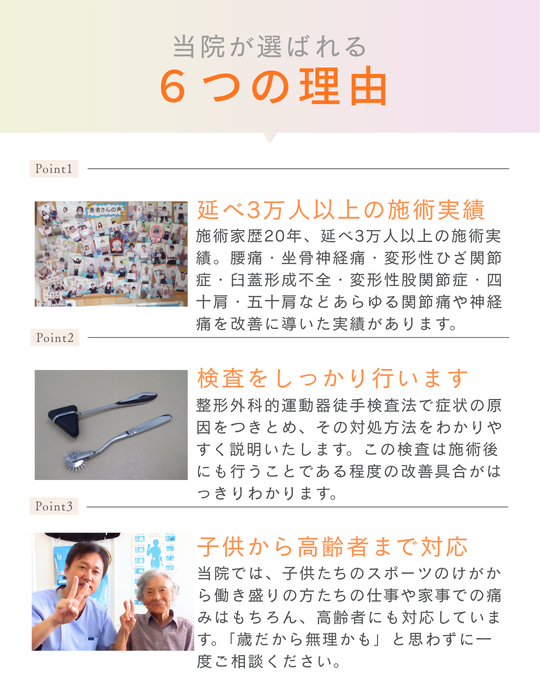 当院が選ばれる

6つの理由

Point1

延べ3万人以上の施術実績

施術家歴20年、延べ3万人以上の施術実績。腰痛・坐骨神経痛・変形性ひざ関節症・臼蓋形成不全・変形性股関節症・四十肩・五十肩などあらゆる関節痛や神経痛を改善に導いた実績があります。

Point2

検査をしっかり行います

整形外科的運動器徒手検査法で症状の原因をつきとめ、その対処方法をわかりやすく説明いたします。この検査は施術後にも行うことである程度の改善具合がはっきりわかります。

Point3

子供から高齢者まで対応

当院では、子供たちのスポーツのけがから働き盛りの方たちの仕事や家事での痛みはもちろん、高齢者にも対応しています。「歳だから無理かも」と思わずに一度ご相談ください。